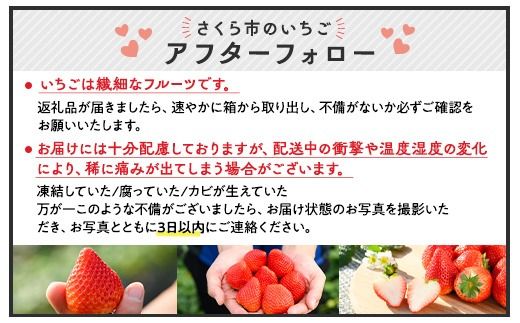 さくら市のいちご
アフターフォロー

● いちごは繊細なフルーツです。

返礼品が届きましたら、速やかに箱から取り出し、不備がないか必ずご確認をお願いいたします。

● お届けには十分配慮しておりますが、配送中の衝撃や温度湿度の変化により、稀に痛みが出てしまう場合がございます。

凍結していた/腐っていた/カビが生えていた
万が一このような不備がございましたら、お届け状態のお写真を撮影いただき、お写真とともに3日以内にご連絡ください。